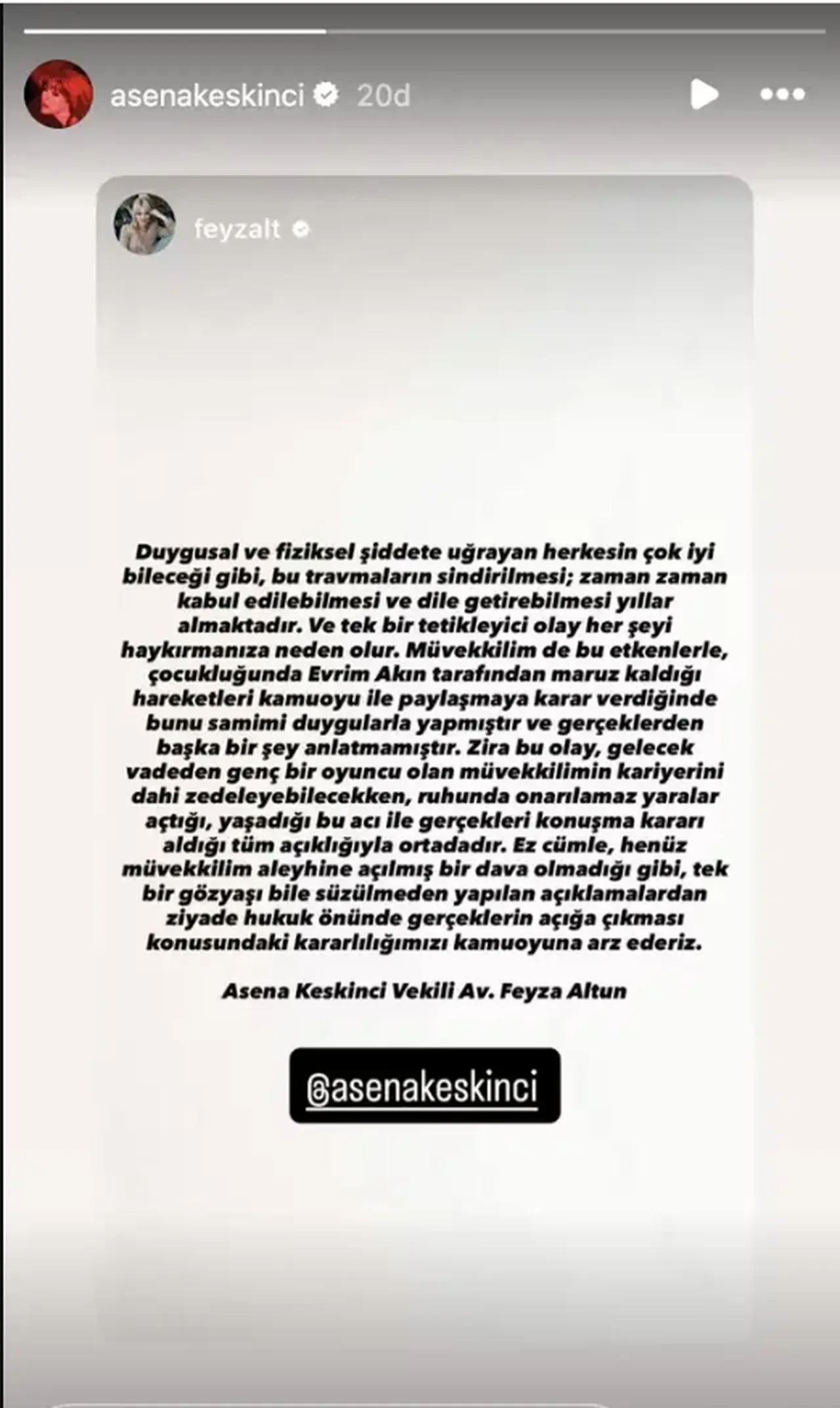 asenakeskinci 20d

feyzalt

Duygusal ve fiziksel şiddete uğrayan herkesin çok iyi bileceği gibi, bu travmaların sindirilmesi; zaman zaman kabul edilebilmesi ve dile getirebilmesi yıllar almaktadır. Ve tek bir tetikleyici olay her şeyi haykırmanıza neden olur. Müvekkilim de bu etkenlerle, çocukluğunda Evrim Akın tarafından maruz kaldığı hareketleri kamuoyu ile paylaşmaya karar verdiğinde bunu samimi duygularla yapmıştır ve gerçeklerden başka bir şey anlatmamıştır. Zira bu olay, gelecek vadeden genç bir oyuncu olan müvekkilimin kariyerini dahi zedeleyebilecekken, ruhunda onarılamaz yaralar açtığı, yaşadığı bu acı ile gerçekleri konuşma kararı aldığı tüm açıklığıyla ortadadır. Ez cümle, henüz müvekkilim aleyhine açılmış bir dava olmadığı gibi, tek bir gözyaşı bile süzülmeden yapılan açıklamalardan ziyade hukuk önünde gerçeklerin açığa çıkması konusundaki kararlılığımızı kamuoyuna arz ederiz.

Asena Keskinci Vekili Av. Feyza Altun

@asenakeskinci